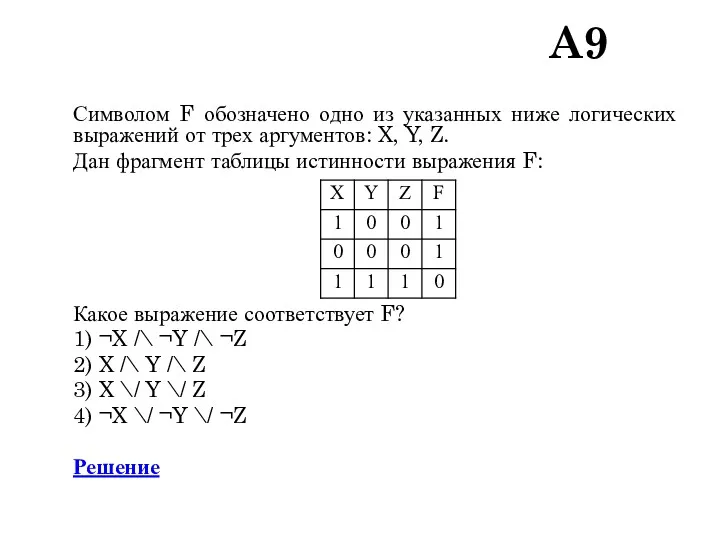 A9

Символом F обозначено одно из указанных ниже логических выражений от трех аргументов: X, Y, Z.

Дан фрагмент таблицы истинности выражения F:

| X | Y | Z | F |
|---|---|---|---|
| 1 | 0 | 0 | 1 |
| 0 | 0 | 0 | 1 |
| 1 | 1 | 1 | 0 |

Какое выражение соответствует F?
1) ¬X /\ ¬Y /\ ¬Z
2) X /\ Y /\ Z
3) X \/ Y \/ Z
4) ¬X \/ ¬Y \/ ¬Z

Решение